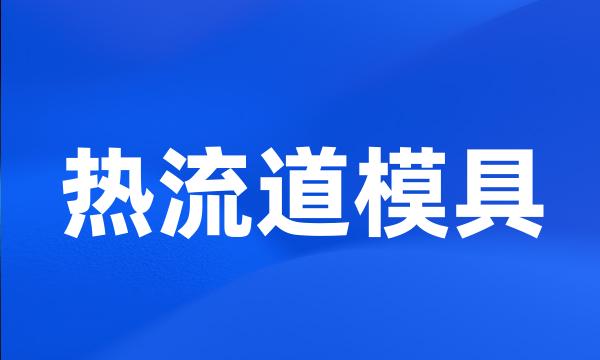 热流道模具